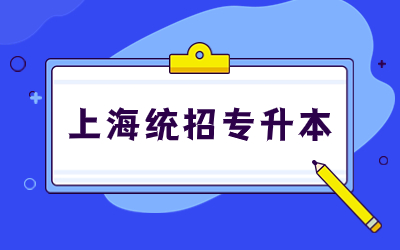 上海统招专升本